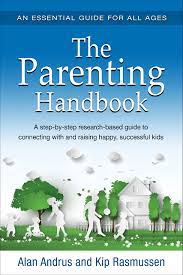 AN ESSENTIAL GUIDE FOR ALL AGES

The Parenting Handbook

A step-by-step research-based guide to connecting with and raising happy, successful kids

Alan Andrus and Kip Rasmussen